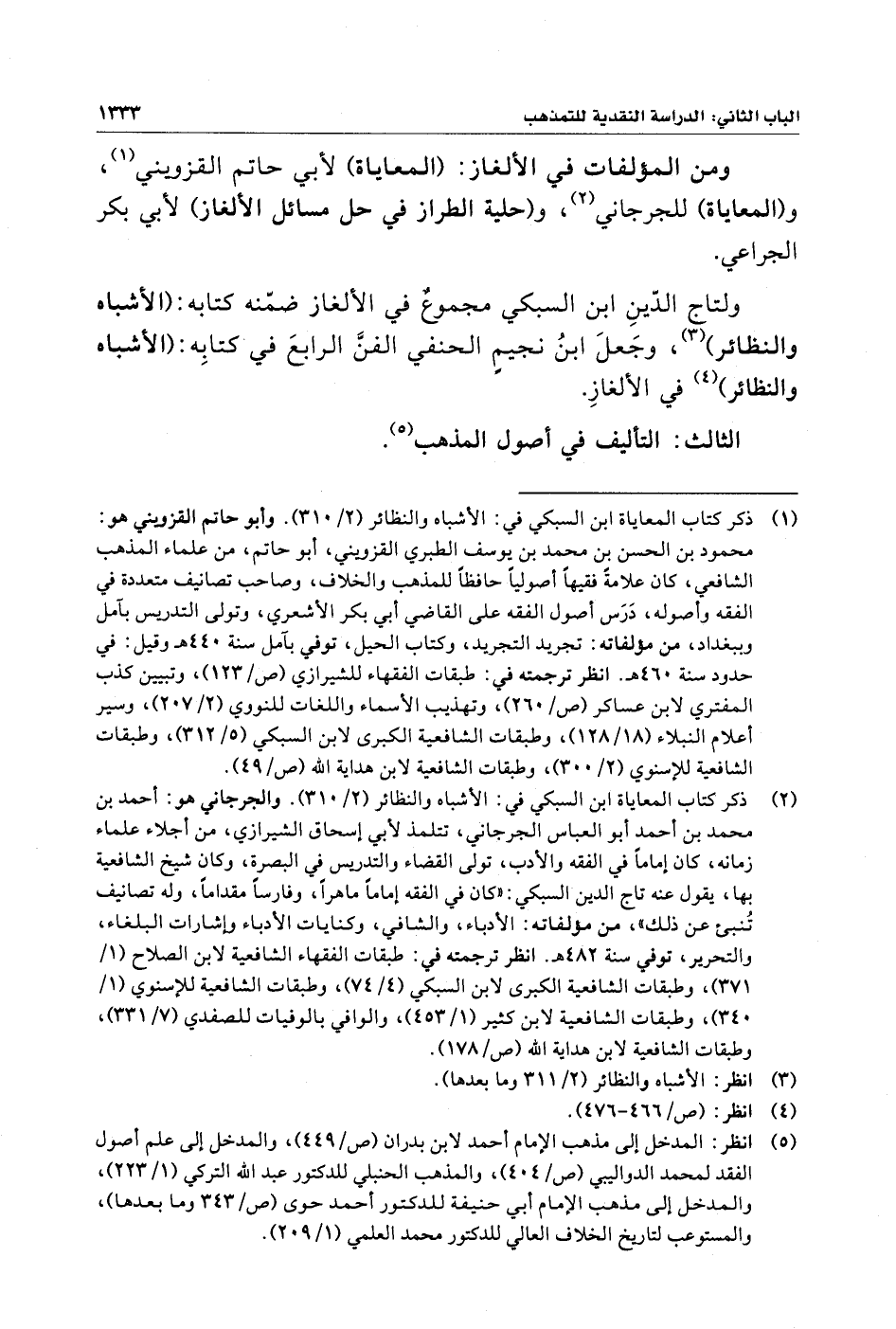 الباب الثاني: الدراسة النقدية للتمذهب ١٣٣٣

ومن المؤلفات في الألغاز: (المعاياة) لأبي حاتم القزويني$^{(١)}$، و(المعاياة) للجرجاني$^{(٢)}$، و(حلية الطراز في حل مسائل الألغاز) لأبي بكر الجراعي.

ولتاج الدّينِ ابن السبكي مجموعٌ في الألغاز ضمّنه كتابه: (الأشباه والنظائر)$^{(٣)}$، وجَعلَ ابنُ نجيمٍ الحنفي الفنَّ الرابعَ في كتابِه: (الأشباه والنظائر)$^{(٤)}$ في الألغازِ.

الثالث: التأليف في أصول المذهب$^{(٥)}$.

(١) ذكر كتاب المعاياة ابن السبكي في: الأشباه والنظائر (٢/ ٣١٠). وأبو حاتم القزويني هو: محمود بن الحسن بن محمد بن يوسف الطبري القزويني، أبو حاتم، من علماء المذهب الشافعي، كان علامةً فقيهاً أصولياً حافظاً للمذهب والخلاف، وصاحب تصانيف متعددة في الفقه وأصوله، دَرَس أصول الفقه على القاضي أبي بكر الأشعري، وتولى التدريس بآمل وببغداد، من مؤلفاته: تجريد التجريد، وكتاب الحيل، توفي بآمل سنة ٤٤٠هـ وقيل: في حدود سنة ٤٦٠هـ. انظر ترجمته في: طبقات الفقهاء للشيرازي (ص/ ١٢٣)، وتبيين كذب المفتري لابن عساكر (ص/ ٢٦٠)، وتهذيب الأسماء واللغات للنووي (٢/ ٢٠٧)، وسير أعلام النبلاء (١٨/ ١٢٨)، وطبقات الشافعية الكبرى لابن السبكي (٥/ ٣١٢)، وطبقات الشافعية للإسنوي (٢/ ٣٠٠)، وطبقات الشافعية لابن هداية الله (ص/ ٤٩).

(٢) ذكر كتاب المعاياة ابن السبكي في: الأشباه والنظائر (٢/ ٣١٠). والجرجاني هو: أحمد بن محمد بن أحمد أبو العباس الجرجاني، تتلمذ لأبي إسحاق الشيرازي، من أجلاء علماء زمانه، كان إماماً في الفقه والأدب، تولى القضاء والتدريس في البصرة، وكان شيخ الشافعية بها، يقول عنه تاج الدين السبكي: «كان في الفقه إماماً ماهراً، وفارساً مقداماً، وله تصانيف تُنبئ عن ذلك»، من مؤلفاته: الأدباء، والشافي، وكنايات الأدباء وإشارات البلغاء، والتحرير، توفي سنة ٤٨٢هـ. انظر ترجمته في: طبقات الفقهاء الشافعية لابن الصلاح (١/ ٣٧١)، وطبقات الشافعية الكبرى لابن السبكي (٤/ ٧٤)، وطبقات الشافعية للإسنوي (١/ ٣٤٠)، وطبقات الشافعية لابن كثير (١/ ٤٥٣)، والوافي بالوفيات للصفدي (٧/ ٣٣١)، وطبقات الشافعية لابن هداية الله (ص/ ١٧٨).

(٣) انظر: الأشباه والنظائر (٢/ ٣١١ وما بعدها).

(٤) انظر: (ص/ ٤٦٦-٤٧٦).

(٥) انظر: المدخل إلى مذهب الإمام أحمد لابن بدران (ص/ ٤٤٩)، والمدخل إلى علم أصول الفقد لمحمد الدواليبي (ص/ ٤٠٤)، والمذهب الحنبلي للدكتور عبد الله التركي (١/ ٢٢٣)، والمدخل إلى مذهب الإمام أبي حنيفة للدكتور أحمد حوى (ص/ ٣٤٣ وما بعدها)، والمستوعب لتاريخ الخلاف العالي للدكتور محمد العلمي (١/ ٢٠٩).